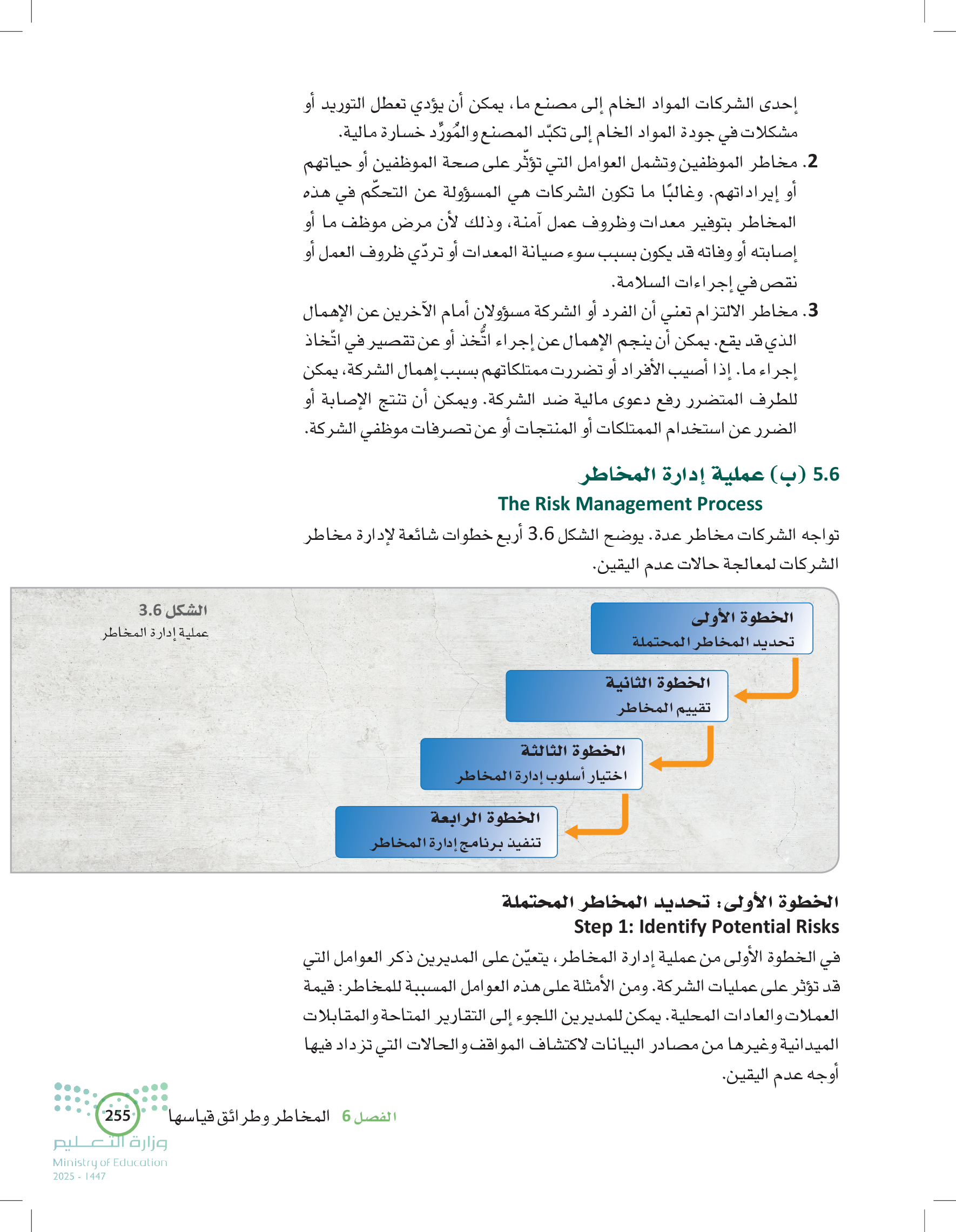 إحدى الشركات المواد الخام إلى مصنع ما، يمكن أن يؤدي تعطل التوريد أو مشكلات في جودة المواد الخام إلى تكبّد المصنع والمُورِّد خسارة مالية.

2. مخاطر الموظفين وتشمل العوامل التي تؤثّر على صحة الموظفين أو حياتهم أو إيراداتهم. وغالبًا ما تكون الشركات هي المسؤولة عن التحكّم في هذه المخاطر بتوفير معدات وظروف عمل آمنة، وذلك لأن مرض موظف ما أو إصابته أو وفاته قد يكون بسبب سوء صيانة المعدات أو تردّي ظروف العمل أو نقص في إجراءات السلامة.

3. مخاطر الالتزام تعني أن الفرد أو الشركة مسؤولان أمام الآخرين عن الإهمال الذي قد يقع. يمكن أن ينجم الإهمال عن إجراء اتُّخذ أو عن تقصير في اتّخاذ إجراء ما. إذا أصيب الأفراد أو تضررت ممتلكاتهم بسبب إهمال الشركة، يمكن للطرف المتضرر رفع دعوى مالية ضد الشركة. ويمكن أن تنتج الإصابة أو الضرر عن استخدام الممتلكات أو المنتجات أو عن تصرفات موظفي الشركة.

5.6 (ب) عملية إدارة المخاطر
The Risk Management Process

تواجه الشركات مخاطر عدة. يوضح الشكل 3.6 أربع خطوات شائعة لإدارة مخاطر الشركات لمعالجة حالات عدم اليقين.

الشكل 3.6
عملية إدارة المخاطر

الخطوة الأولى
تحديد المخاطر المحتملة

الخطوة الثانية
تقييم المخاطر

الخطوة الثالثة
اختيار أسلوب إدارة المخاطر

الخطوة الرابعة
تنفيذ برنامج إدارة المخاطر

الخطوة الأولى: تحديد المخاطر المحتملة
Step 1: Identify Potential Risks

في الخطوة الأولى من عملية إدارة المخاطر، يتعيّن على المديرين ذكر العوامل التي قد تؤثر على عمليات الشركة. ومن الأمثلة على هذه العوامل المسببة للمخاطر: قيمة العملات والعادات المحلية. يمكن للمديرين اللجوء إلى التقارير المتاحة والمقابلات الميدانية وغيرها من مصادر البيانات لاكتشاف المواقف والحالات التي تزداد فيها أوجه عدم اليقين.

الفصل 6 المخاطر وطرائق قياسها 255

وزارة التعليم
Ministry of Education
2025 - 1447